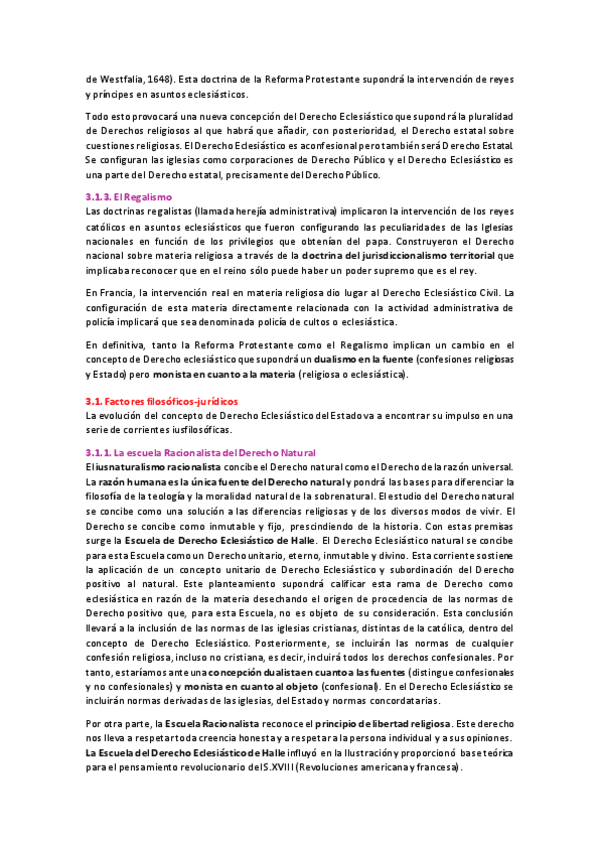 de Westfalia, 1648). Esta doctrina de la Reforma Protestante supondrá la intervención de reyes y príncipes en asuntos eclesiásticos.

Todo esto provocará una nueva concepción del Derecho Eclesiástico que supondrá la pluralidad de Derechos religiosos al que habrá que añadir, con posterioridad, el Derecho estatal sobre cuestiones religiosas. El Derecho Eclesiástico es aconfesional pero también será Derecho Estatal. Se configuran las iglesias como corporaciones de Derecho Público y el Derecho Eclesiástico es una parte del Derecho estatal, precisamente del Derecho Público.

3.1.3. El Regalismo
Las doctrinas regalistas (llamada herejía administrativa) implicaron la intervención de los reyes católicos en asuntos eclesiásticos que fueron configurando las peculiaridades de las Iglesias nacionales en función de los privilegios que obtenían del papa. Construyeron el Derecho nacional sobre materia religiosa a través de la doctrina del jurisdiccionalismo territorial que implicaba reconocer que en el reino sólo puede haber un poder supremo que es el rey.

En Francia, la intervención real en materia religiosa dio lugar al Derecho Eclesiástico Civil. La configuración de esta materia directamente relacionada con la actividad administrativa de policía implicará que sea denominada policía de cultos o eclesiástica.

En definitiva, tanto la Reforma Protestante como el Regalismo implican un cambio en el concepto de Derecho eclesiástico que supondrá un dualismo en la fuente (confesiones religiosas y Estado) pero monista en cuanto a la materia (religiosa o eclesiástica).

3.1. Factores filosóficos-jurídicos
La evolución del concepto de Derecho Eclesiástico del Estado va a encontrar su impulso en una serie de corrientes iusfilosóficas.

3.1.1. La escuela Racionalista del Derecho Natural
El iusnaturalismo racionalista concibe el Derecho natural como el Derecho de la razón universal. La razón humana es la única fuente del Derecho natural y pondrá las bases para diferenciar la filosofía de la teología y la moralidad natural de la sobrenatural. El estudio del Derecho natural se concibe como una solución a las diferencias religiosas y de los diversos modos de vivir. El Derecho se concibe como inmutable y fijo, prescindiendo de la historia. Con estas premisas surge la Escuela de Derecho Eclesiástico de Halle. El Derecho Eclesiástico natural se concibe para esta Escuela como un Derecho unitario, eterno, inmutable y divino. Esta corriente sostiene la aplicación de un concepto unitario de Derecho Eclesiástico y subordinación del Derecho positivo al natural. Este planteamiento supondrá calificar esta rama de Derecho como eclesiástica en razón de la materia desechando el origen de procedencia de las normas de Derecho positivo que, para esta Escuela, no es objeto de su consideración. Esta conclusión llevará a la inclusión de las normas de las iglesias cristianas, distintas de la católica, dentro del concepto de Derecho Eclesiástico. Posteriormente, se incluirán las normas de cualquier confesión religiosa, incluso no cristiana, es decir, incluirá todos los derechos confesionales. Por tanto, estaríamos ante una concepción dualista en cuanto a las fuentes (distingue confesionales y no confesionales) y monista en cuanto al objeto (confesional). En el Derecho Eclesiástico se incluirán normas derivadas de las iglesias, del Estado y normas concordatarias.

Por otra parte, la Escuela Racionalista reconoce el principio de libertad religiosa. Este derecho nos lleva a respetar toda creencia honesta y a respetar a la persona individual y a sus opiniones. La Escuela del Derecho Eclesiástico de Halle influyó en la Ilustración y proporcionó base teórica para el pensamiento revolucionario del S.XVIII (Revoluciones americana y francesa).